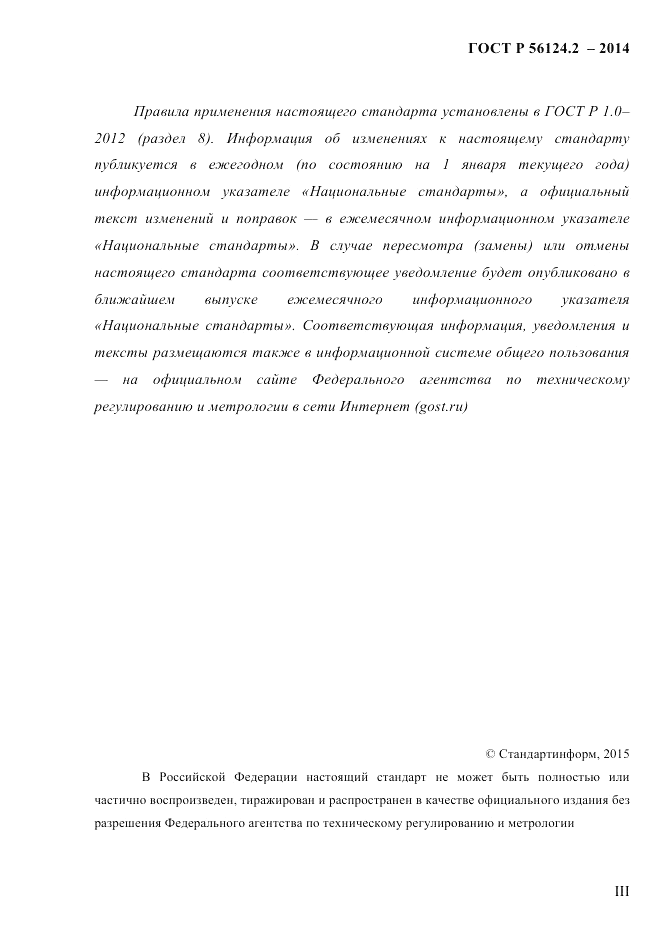 ГОСТ Р 56124.2 – 2014

Правила применения настоящего стандарта установлены в ГОСТ Р 1.0–2012 (раздел 8). Информация об изменениях к настоящему стандарту публикуется в ежегодном (по состоянию на 1 января текущего года) информационном указателе «Национальные стандарты», а официальный текст изменений и поправок — в ежемесячном информационном указателе «Национальные стандарты». В случае пересмотра (замены) или отмены настоящего стандарта соответствующее уведомление будет опубликовано в ближайшем выпуске ежемесячного информационного указателя «Национальные стандарты». Соответствующая информация, уведомления и тексты размещаются также в информационной системе общего пользования — на официальном сайте Федерального агентства по техническому регулированию и метрологии в сети Интернет (gost.ru)

© Стандартинформ, 2015

В Российской Федерации настоящий стандарт не может быть полностью или частично воспроизведен, тиражирован и распространен в качестве официального издания без разрешения Федерального агентства по техническому регулированию и метрологии

III